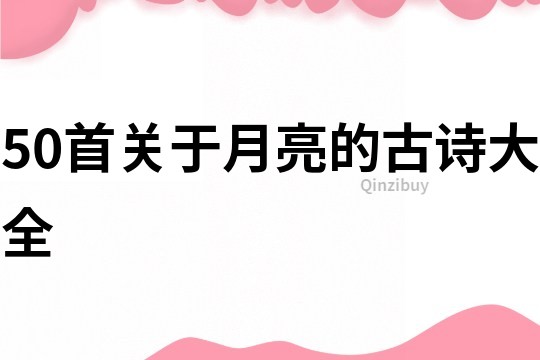 50首关于月亮的古诗大全

Qinzibuy